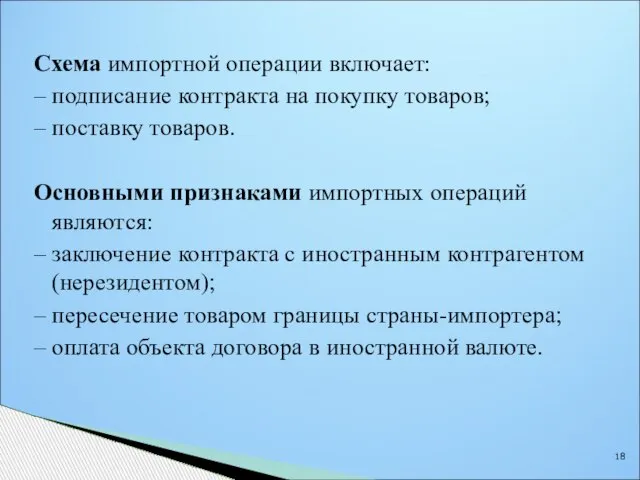 Схема импортной операции включает:
– подписание контракта на покупку товаров;
– поставку товаров.

Основными признаками импортных операций являются:
– заключение контракта с иностранным контрагентом (нерезидентом);
– пересечение товаром границы страны-импортера;
– оплата объекта договора в иностранной валюте.

18